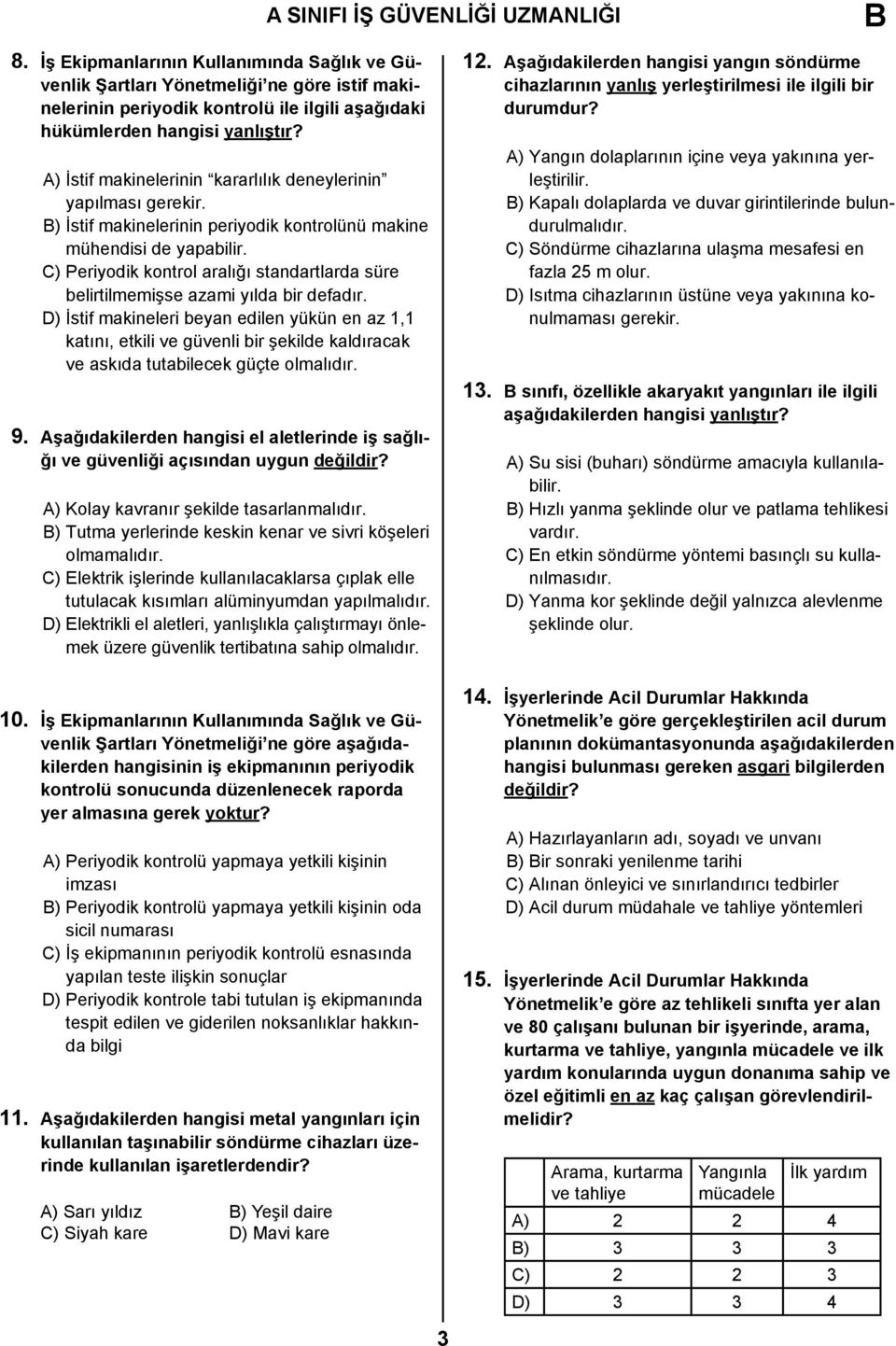 A SINIFI İŞ GÜVENLİĞİ UZMANLIĞI B

8. İş Ekipmanlarının Kullanımında Sağlık ve Güvenlik Şartları Yönetmeliği'ne göre istif makinelerinin periyodik kontrolü ile ilgili aşağıdaki hükümlerden hangisi yanlıştır?

A) İstif makinelerinin "kararlılık deneylerinin" yapılması gerekir.
B) İstif makinelerinin periyodik kontrolünü makine mühendisi de yapabilir.
C) Periyodik kontrol aralığı standartlarda süre belirtilmemişse azami yılda bir defadır.
D) İstif makineleri beyan edilen yükün en az 1,1 katını, etkili ve güvenli bir şekilde kaldıracak ve askıda tutabilecek güçte olmalıdır.

9. Aşağıdakilerden hangisi el aletlerinde iş sağlığı ve güvenliği açısından uygun değildir?

A) Kolay kavranır şekilde tasarlanmalıdır.
B) Tutma yerlerinde keskin kenar ve sivri köşeleri olmamalıdır.
C) Elektrik işlerinde kullanılacaklarsa çıplak elle tutulacak kısımları alüminyumdan yapılmalıdır.
D) Elektrikli el aletleri, yanlışlıkla çalıştırmayı önlemek üzere güvenlik tertibatına sahip olmalıdır.

10. İş Ekipmanlarının Kullanımında Sağlık ve Güvenlik Şartları Yönetmeliği'ne göre aşağıdakilerden hangisinin iş ekipmanının periyodik kontrolü sonucunda düzenlenecek raporda yer almasına gerek yoktur?

A) Periyodik kontrolü yapmaya yetkili kişinin imzası
B) Periyodik kontrolü yapmaya yetkili kişinin oda sicil numarası
C) İş ekipmanının periyodik kontrolü esnasında yapılan teste ilişkin sonuçlar
D) Periyodik kontrole tabi tutulan iş ekipmanında tespit edilen ve giderilen noksanlıklar hakkında bilgi

11. Aşağıdakilerden hangisi metal yangınları için kullanılan taşınabilir söndürme cihazları üzerinde kullanılan işaretlerdendir?

A) Sarı yıldız B) Yeşil daire
C) Siyah kare D) Mavi kare

12. Aşağıdakilerden hangisi yangın söndürme cihazlarının yanlış yerleştirilmesi ile ilgili bir durumdur?

A) Yangın dolaplarının içine veya yakınına yerleştirilir.
B) Kapalı dolaplarda ve duvar girintilerinde bulundurulmalıdır.
C) Söndürme cihazlarına ulaşma mesafesi en fazla 25 m olur.
D) Isıtma cihazlarının üstüne veya yakınına konulmaması gerekir.

13. B sınıfı, özellikle akaryakıt yangınları ile ilgili aşağıdakilerden hangisi yanlıştır?

A) Su sisi (buharı) söndürme amacıyla kullanılabilir.
B) Hızlı yanma şeklinde olur ve patlama tehlikesi vardır.
C) En etkin söndürme yöntemi basınçlı su kullanılmasıdır.
D) Yanma kor şeklinde değil yalnızca alevlenme şeklinde olur.

14. İşyerlerinde Acil Durumlar Hakkında Yönetmelik'e göre gerçekleştirilen acil durum planının dokümantasyonunda aşağıdakilerden hangisi bulunması gereken asgari bilgilerden değildir?

A) Hazırlayanların adı, soyadı ve unvanı
B) Bir sonraki yenilenme tarihi
C) Alınan önleyici ve sınırlandırıcı tedbirler
D) Acil durum müdahale ve tahliye yöntemleri

15. İşyerlerinde Acil Durumlar Hakkında Yönetmelik'e göre az tehlikeli sınıfta yer alan ve 80 çalışanı bulunan bir işyerinde, arama, kurtarma ve tahliye, yangınla mücadele ve ilk yardım konularında uygun donanıma sahip ve özel eğitimli en az kaç çalışan görevlendirilmelidir?

| | Arama, kurtarma ve tahliye | Yangınla mücadele | İlk yardım |
|---|---|---|---|
| A) | 2 | 2 | 4 |
| B) | 3 | 3 | 3 |
| C) | 2 | 2 | 3 |
| D) | 3 | 3 | 4 |

3